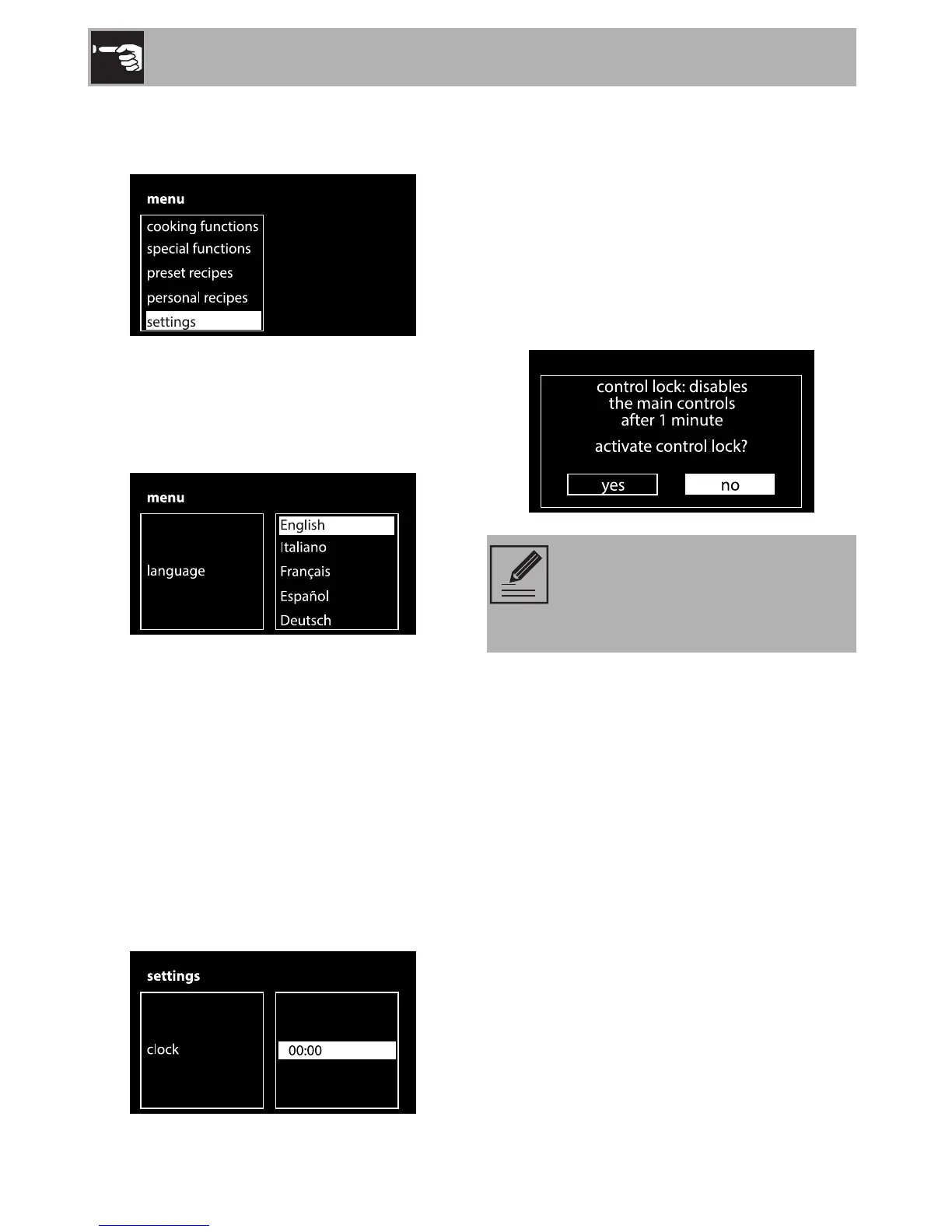 menu

cooking functions
special functions
preset recipes
personal recipes
settings

menu

language

English
Italiano
Français
Español
Deutsch

settings

clock

00:00

control lock: disables the main controls after 1 minute

activate control lock?

yes

no